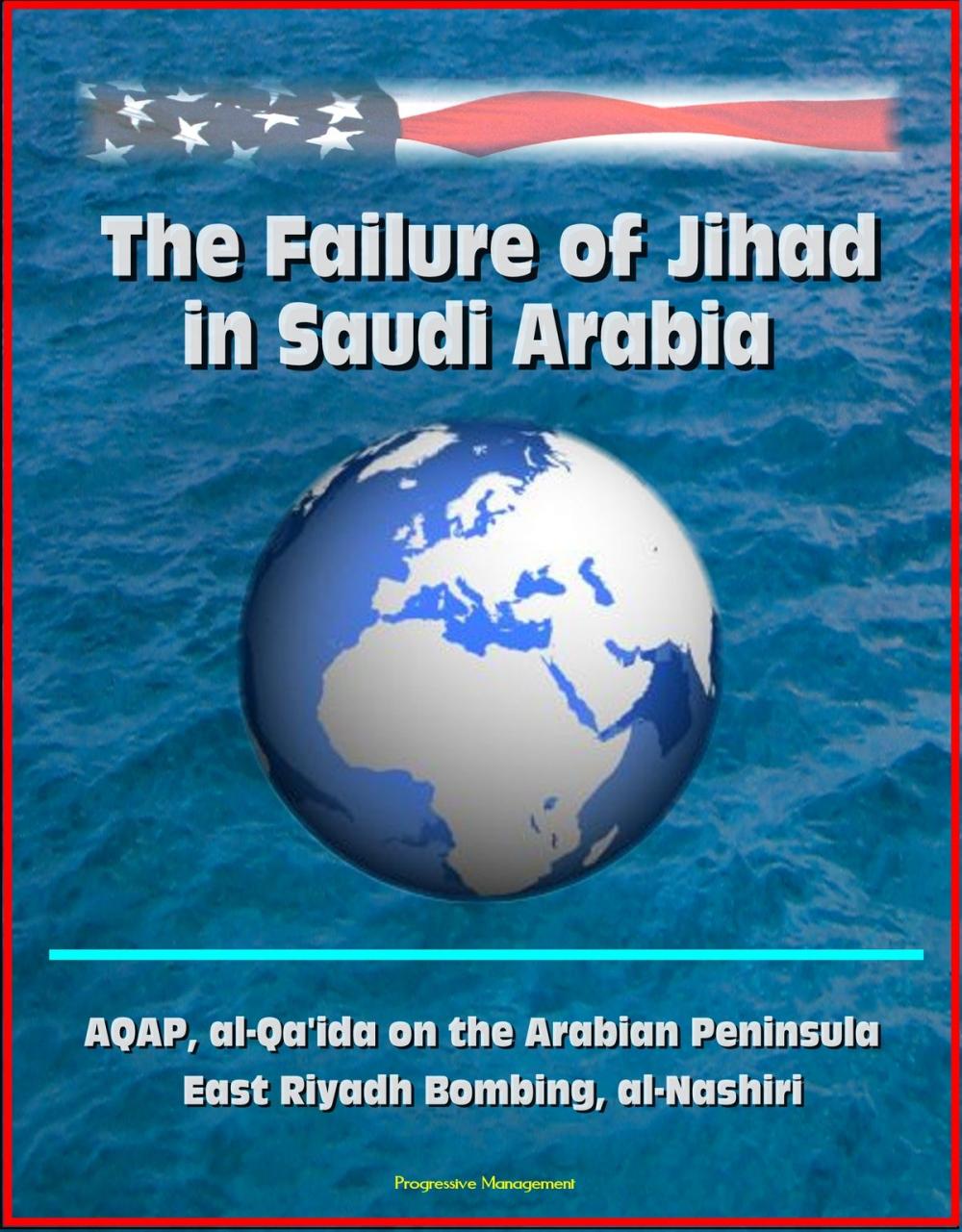 The Failure of Jihad in Saudi Arabia

AQAP, al-Qa'ida on the Arabian Peninsula
East Riyadh Bombing, al-Nashiri

Progressive Management